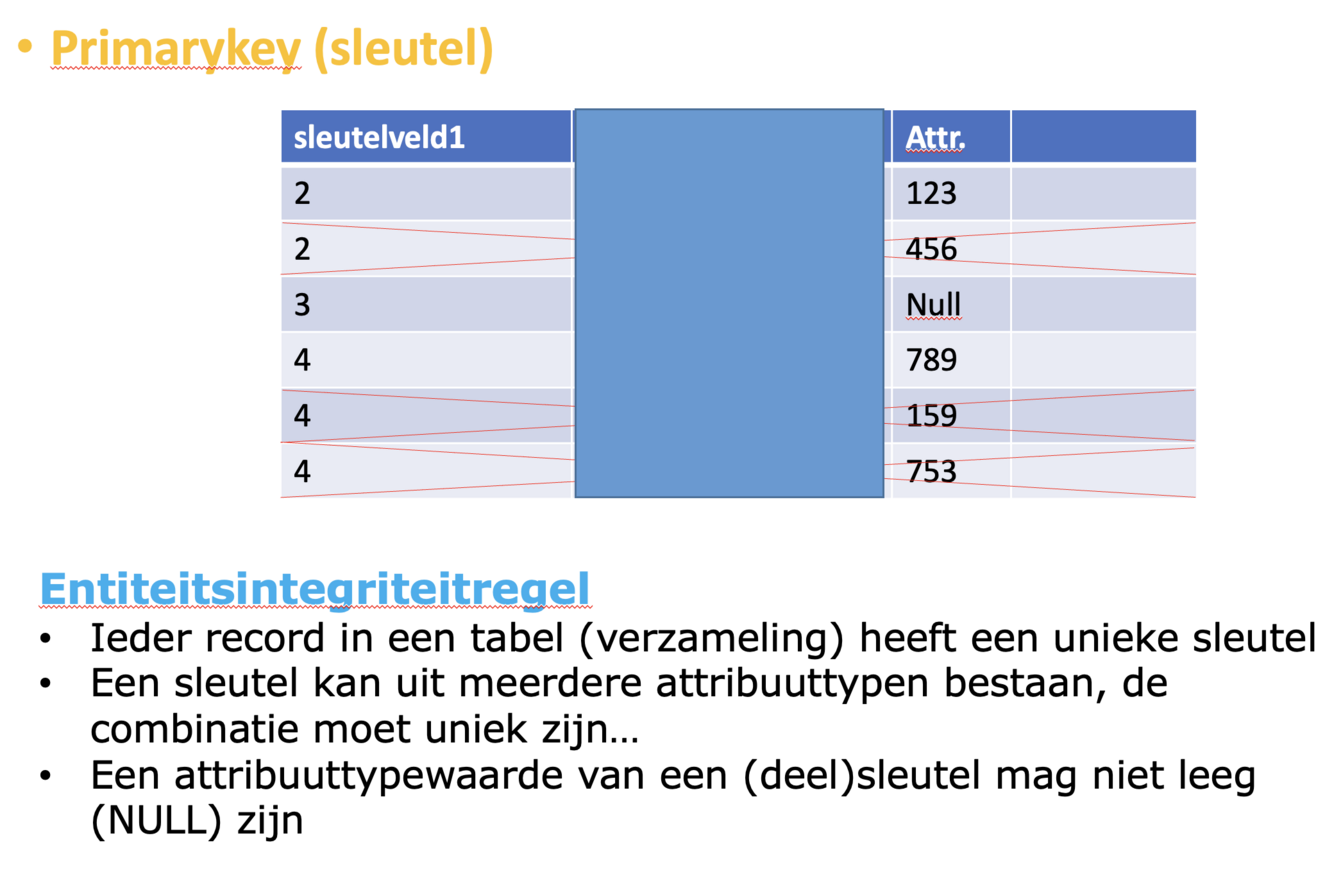 • Primarykey (sleutel)

| sleutelveld1 | | Attr. | |
|---|---|---|---|
| 2 | | 123 | |
| 2 | | 456 | |
| 3 | | Null | |
| 4 | | 789 | |
| 4 | | 159 | |
| 4 | | 753 | |

Entiteitsintegriteitregel
• Ieder record in een tabel (verzameling) heeft een unieke sleutel
• Een sleutel kan uit meerdere attribuuttypen bestaan, de combinatie moet uniek zijn…
• Een attribuuttypewaarde van een (deel)sleutel mag niet leeg (NULL) zijn